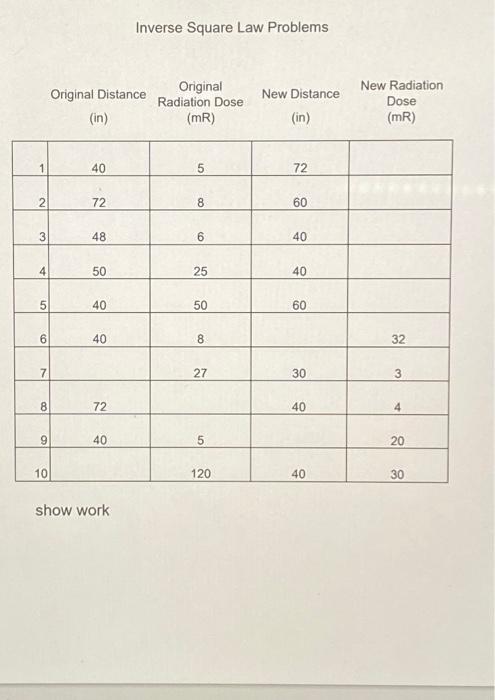 Inverse Square Law Problems

| | Original Distance (in) | Original Radiation Dose (mR) | New Distance (in) | New Radiation Dose (mR) |
|---|---|---|---|---|
| 1 | 40 | 5 | 72 | |
| 2 | 72 | 8 | 60 | |
| 3 | 48 | 6 | 40 | |
| 4 | 50 | 25 | 40 | |
| 5 | 40 | 50 | 60 | |
| 6 | 40 | 8 | | 32 |
| 7 | | 27 | 30 | 3 |
| 8 | 72 | | 40 | 4 |
| 9 | 40 | 5 | | 20 |
| 10 | | 120 | 40 | 30 |

show work